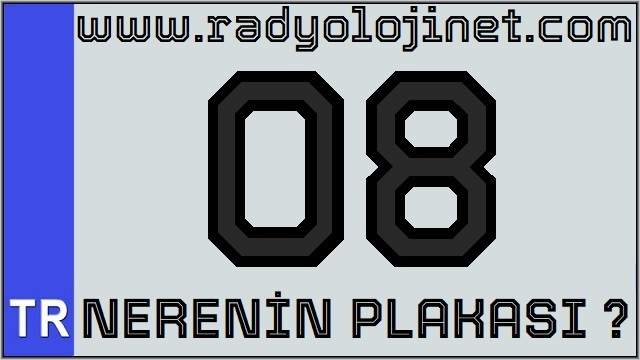 www.radyolojinet.com

08

TR

NERENİN PLAKASI ?